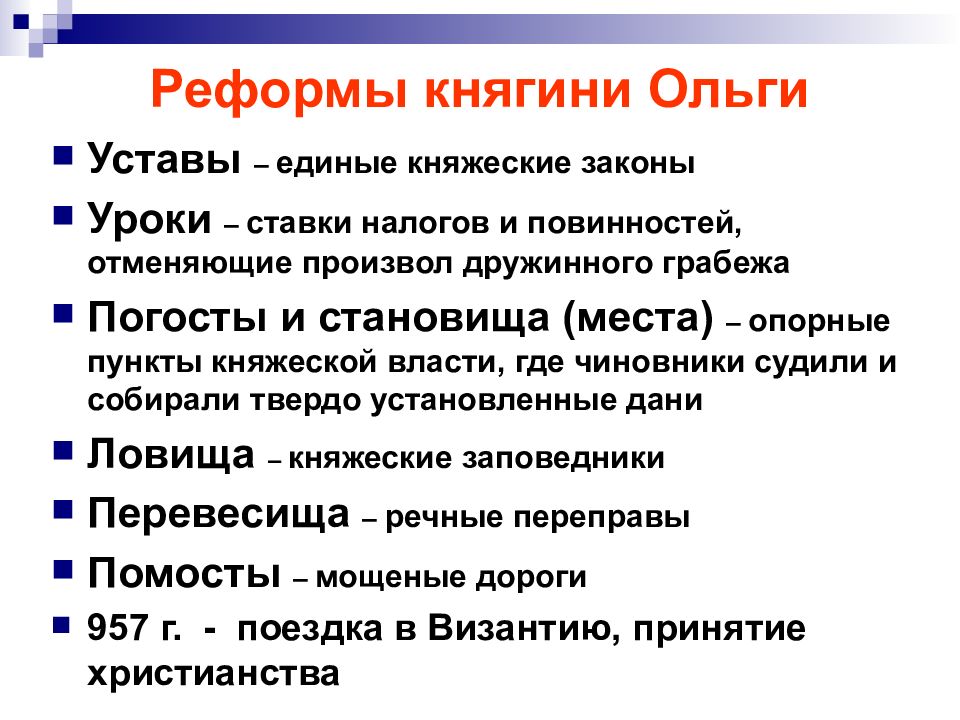 Реформы княгини Ольги

Уставы – единые княжеские законы

Уроки – ставки налогов и повинностей, отменяющие произвол дружинного грабежа

Погосты и становища (места) – опорные пункты княжеской власти, где чиновники судили и собирали твердо установленные дани

Ловища – княжеские заповедники

Перевесища – речные переправы

Помосты – мощеные дороги

957 г. - поездка в Византию, принятие христианства